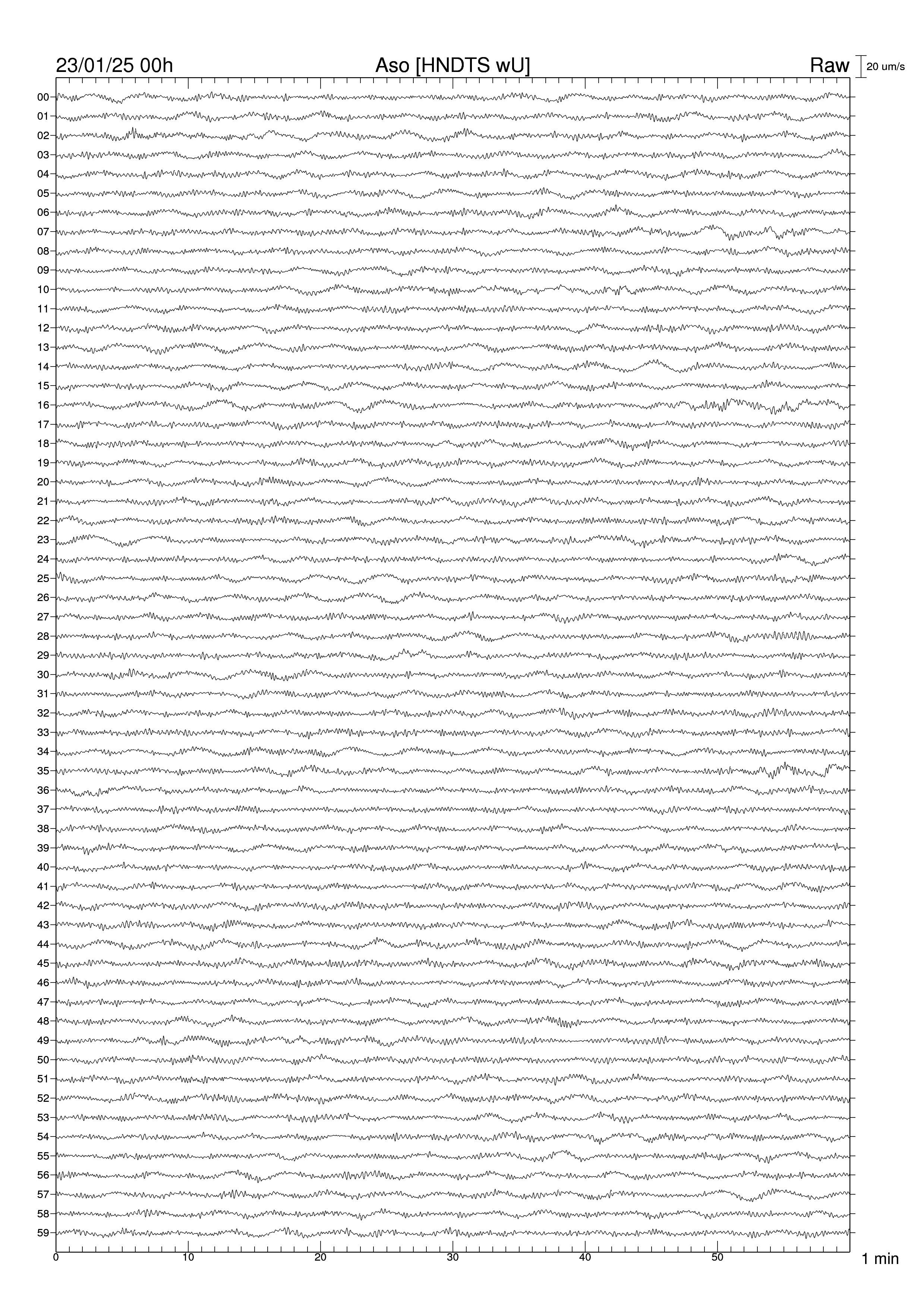 23/01/25 00h

Aso [HNDTS wU]

Raw

20 um/s

00
01
02
03
04
05
06
07
08
09
10
11
12
13
14
15
16
17
18
19
20
21
22
23
24
25
26
27
28
29
30
31
32
33
34
35
36
37
38
39
40
41
42
43
44
45
46
47
48
49
50
51
52
53
54
55
56
57
58
59

0
10
20
30
40
50

1 min